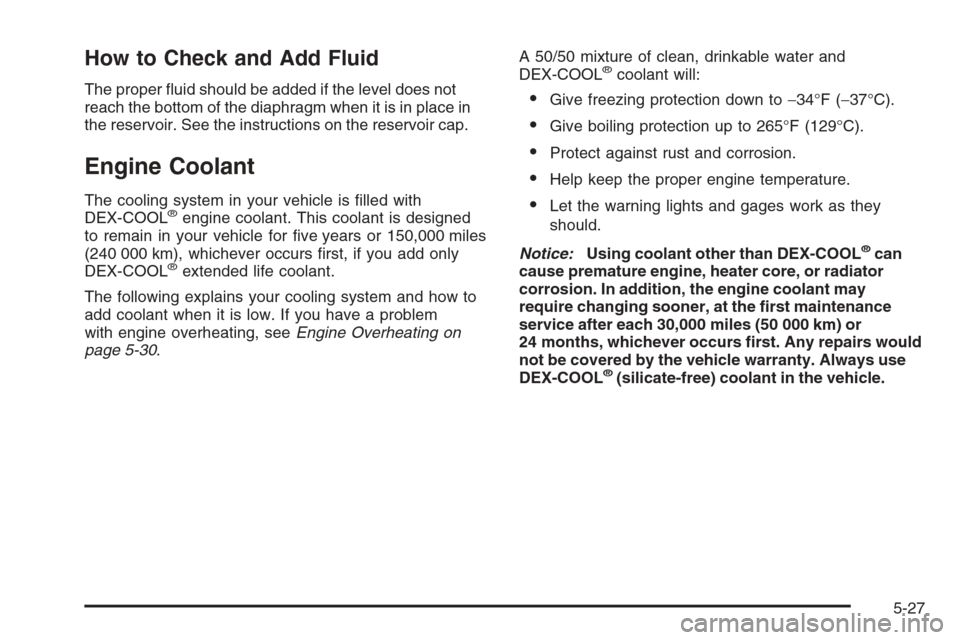 How to Check and Add Fluid

The proper fluid should be added if the level does not reach the bottom of the diaphragm when it is in place in the reservoir. See the instructions on the reservoir cap.

Engine Coolant

The cooling system in your vehicle is filled with DEX-COOL® engine coolant. This coolant is designed to remain in your vehicle for five years or 150,000 miles (240 000 km), whichever occurs first, if you add only DEX-COOL® extended life coolant.

The following explains your cooling system and how to add coolant when it is low. If you have a problem with engine overheating, see Engine Overheating on page 5-30.

A 50/50 mixture of clean, drinkable water and DEX-COOL® coolant will:

• Give freezing protection down to −34°F (−37°C).

• Give boiling protection up to 265°F (129°C).

• Protect against rust and corrosion.

• Help keep the proper engine temperature.

• Let the warning lights and gages work as they should.

Notice: Using coolant other than DEX-COOL® can cause premature engine, heater core, or radiator corrosion. In addition, the engine coolant may require changing sooner, at the first maintenance service after each 30,000 miles (50 000 km) or 24 months, whichever occurs first. Any repairs would not be covered by the vehicle warranty. Always use DEX-COOL® (silicate-free) coolant in the vehicle.

5-27

carmanualsonline.info